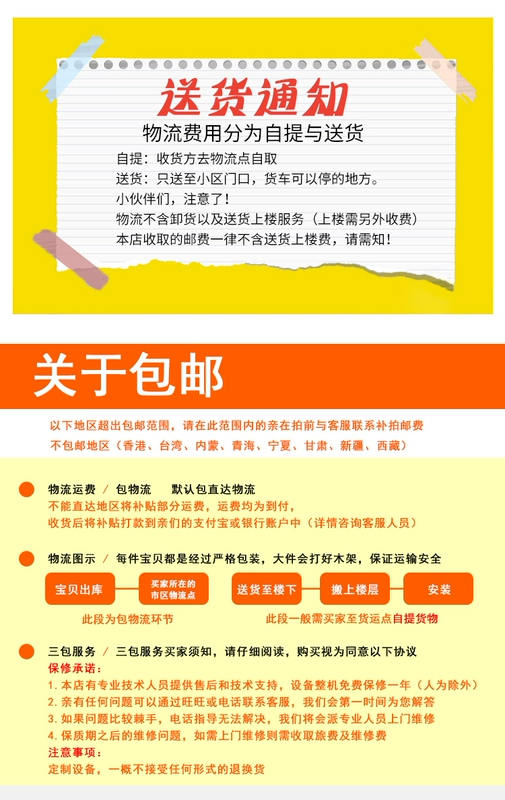 送货通知
物流费用分为自提与送货
自提：收货方去物流点自取
送货：只送至小区门口，货车可以停的地方。
小伙伴们，注意了！
物流不含卸货以及送货上楼服务（上楼需另外收费）
本店收取的邮费一律不含送货上楼费，请需知！

关于包邮

以下地区超出包邮范围，请在此范围内的亲在拍前与客服联系补拍邮费
不包邮地区（香港、台湾、内蒙、青海、宁夏、甘肃、新疆、西藏）

物流运费 / 包物流 默认包直达物流
不能直达地区将补贴部分运费，运费均为到付，
收货后将补贴打款到亲们的支付宝或银行账户中（详情咨询客服人员）

物流图示 / 每件宝贝都是经过严格包装，大件会打好木架，保证运输安全

宝贝出库
买家所在的市区物流点
送货至楼下
搬上楼层
安装

此段为包物流环节
此段一般需买家至货运点自提货物

三包服务 / 三包服务买家须知，请仔细阅读，购买视为同意以下协议
保修承诺：
1. 本店有专业技术人员提供售后和技术支持，设备整机免费保修一年（人为除外）
2. 亲有任何问题可以通过旺旺或电话联系客服，我们会第一时间为您解答
3. 如果问题比较棘手，电话指导无法解决，我们将会派专业人员上门维修
4. 保质期之后的维修问题，如需上门维修则需收取旅费及维修费
注意事项：
定制设备，一概不接受任何形式的退换货